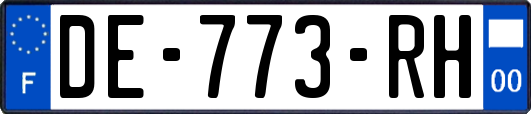 F

DE-773-RH

00